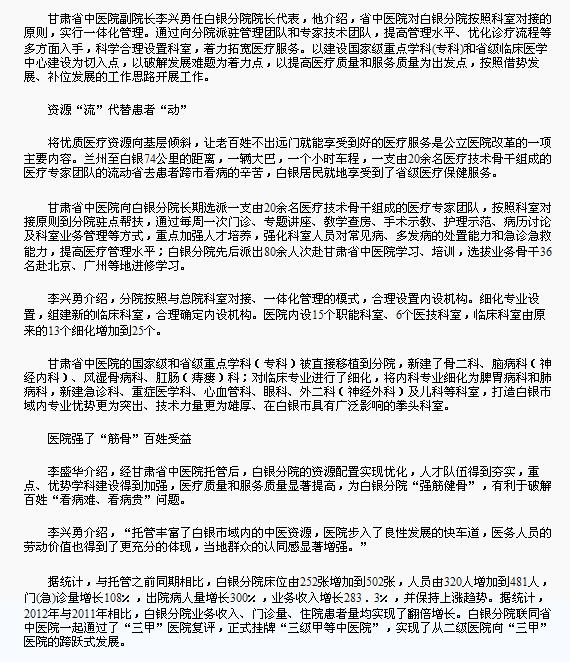 甘肃省中医院副院长李兴勇任白银分院院长代表，他介绍，省中医院对白银分院按照科室对接的原则，实行一体化管理。通过向分院派驻管理团队和专家技术团队，提高管理水平、优化诊疗流程等多方面入手，科学合理设置科室，着力拓宽医疗服务。以建设国家级重点学科(专科)和省级临床医学中心建设为切入点，以破解发展难题为着力点，以提高医疗质量和服务质量为出发点，按照借势发展、补位发展的工作思路开展工作。

资源“流”代替患者“动”

将优质医疗资源向基层倾斜，让老百姓不出远门就能享受到好的医疗服务是公立医院改革的一项主要内容。兰州至白银74公里的距离，一辆大巴，一个小时车程，一支由20余名医疗技术骨干组成的医疗专家团队的流动省去患者跨市看病的辛苦，白银居民就地享受到了省级医疗保健服务。

甘肃省中医院向白银分院长期选派一支由20余名医疗技术骨干组成的医疗专家团队，按照科室对接原则到分院驻点帮扶，通过每周一次门诊、专题讲座、教学查房、手术示教、护理示范、病历讨论及科室业务管理等方式，重点加强人才培养，强化科室人员对常见病、多发病的处置能力和急诊急救能力，提高医疗管理水平；白银分院先后派出80余人次赴甘肃省中医院学习、培训，选拔业务骨干36名赴北京、广州等地进修学习。

李兴勇介绍，分院按照与总院科室对接、一体化管理的模式，合理设置内设机构。细化专业设置，组建新的临床科室，合理确定内设机构。医院内设15个职能科室、6个医技科室，临床科室由原来的13个细化增加到25个。

甘肃省中医院的国家级和省级重点学科（专科）被直接移植到分院，新建了骨二科、脑病科（神经内科）、风湿骨病科、肛肠（痔瘘）科；对临床专业进行了细化，将内科专业细化为脾胃病科和肺病科，新建急诊科、重症医学科、心血管科、眼科、外二科（神经外科）及儿科等科室，打造白银市域内专业优势更为突出、技术力量更为雄厚、在白银市具有广泛影响的拳头科室。

医院强了“筋骨”百姓受益

李盛华介绍，经甘肃省中医院托管后，白银分院的资源配置实现优化，人才队伍得到夯实，重点、优势学科建设得到加强，医疗质量和服务质量显著提高，为白银分院“强筋健骨”，有利于破解百姓“看病难、看病贵”问题。

李兴勇介绍，“托管丰富了白银市域内的中医资源，医院步入了良性发展的快车道，医务人员的劳动价值也得到了更充分的体现，当地群众的认同感显著增强。”

据统计，与托管之前同期相比，白银分院床位由252张增加到502张，人员由320人增加到481人，门(急)诊量增长108%，出院病人量增长300%，业务收入增长283．3%，并保持上涨趋势。据统计，2012年与2011年相比，白银分院业务收入、门诊量、住院患者量均实现了翻倍增长。白银分院联同省中医院一起通过了“三甲”医院复评，正式挂牌“三级甲等中医院”，实现了从二级医院向“三甲”医院的跨跃式发展。